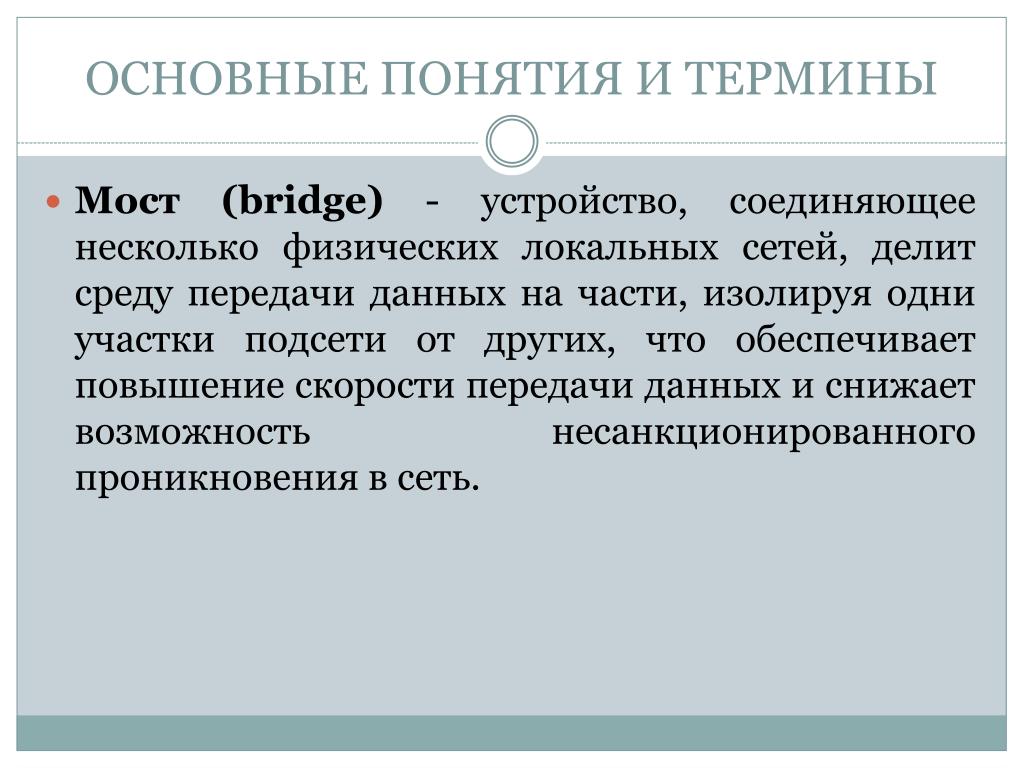 ОСНОВНЫЕ ПОНЯТИЯ И ТЕРМИНЫ

Мост (bridge) - устройство, соединяющее несколько физических локальных сетей, делит среду передачи данных на части, изолируя одни участки подсети от других, что обеспечивает повышение скорости передачи данных и снижает возможность несанкционированного проникновения в сеть.